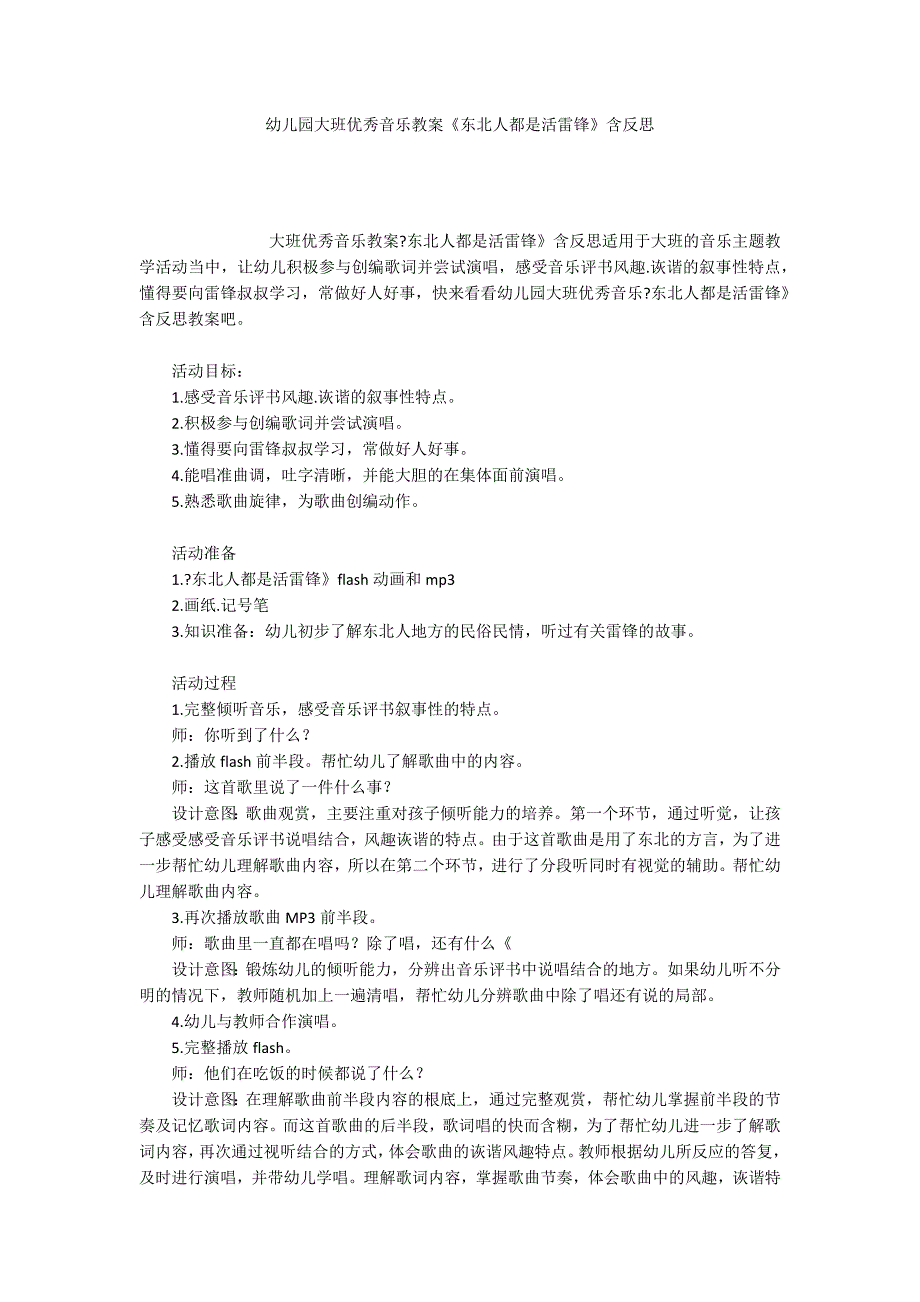 幼儿园大班优秀音乐教案《东北人都是活雷锋》含反思

大班优秀音乐教案?东北人都是活雷锋》含反思适用于大班的音乐主题教学活动当中，让幼儿积极参与创编歌词并尝试演唱，感受音乐评书风趣.诙谐的叙事性特点，懂得要向雷锋叔叔学习，常做好人好事，快来看看幼儿园大班优秀音乐?东北人都是活雷锋》含反思教案吧。

活动目标：
1.感受音乐评书风趣.诙谐的叙事性特点。
2.积极参与创编歌词并尝试演唱。
3.懂得要向雷锋叔叔学习，常做好人好事。
4.能唱准曲调，吐字清晰，并能大胆的在集体面前演唱。
5.熟悉歌曲旋律，为歌曲创编动作。

活动准备
1.?东北人都是活雷锋》flash 动画和 mp3
2.画纸.记号笔
3.知识准备：幼儿初步了解东北人地方的民俗民情，听过有关雷锋的故事。

活动过程
1.完整倾听音乐，感受音乐评书叙事性的特点。
师：你听到了什么？
2.播放 flash 前半段。帮忙幼儿了解歌曲中的内容。
师：这首歌里说了一件什么事？
设计意图：歌曲观赏，主要注重对孩子倾听能力的培养。第一个环节，通过听觉，让孩子感受感受音乐评书说唱结合，风趣诙谐的特点。由于这首歌曲是用了东北的方言，为了进一步帮忙幼儿理解歌曲内容，所以在第二个环节，进行了分段听同时有视觉的辅助。帮忙幼儿理解歌曲内容。
3.再次播放歌曲 MP3 前半段。
师：歌曲里一直都在唱吗？除了唱，还有什么《
设计意图：锻炼幼儿的倾听能力，分辨出音乐评书中说唱结合的地方。如果幼儿听不分明的情况下，教师随机加上一遍清唱，帮忙幼儿分辨歌曲中除了唱还有说的局部。
4.幼儿与教师合作演唱。
5.完整播放 flash。
师：他们在吃饭的时候都说了什么？
设计意图：在理解歌曲前半段内容的根底上，通过完整观赏，帮忙幼儿掌握前半段的节奏及记忆歌词内容。而这首歌曲的后半段，歌词唱的快而含糊，为了帮忙幼儿进一步了解歌词内容，再次通过视听结合的方式，体会歌曲的诙谐风趣特点。教师根据幼儿所反应的答复，及时进行演唱，并带幼儿学唱。理解歌词内容，掌握歌曲节奏，体会歌曲中的风趣，诙谐特